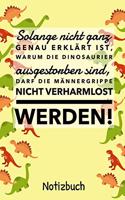 Solange nicht ganz
GENAU ERKLÄRT IST,
WARUM DIE DINOSAURIER
ausgestorben sind,
DARF DIE MÄNNERGRIPPE
NICHT VERHARMLOST
WERDEN!

Notizbuch